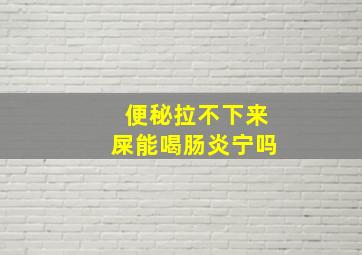 便秘拉不下来
屎能喝肠炎宁吗